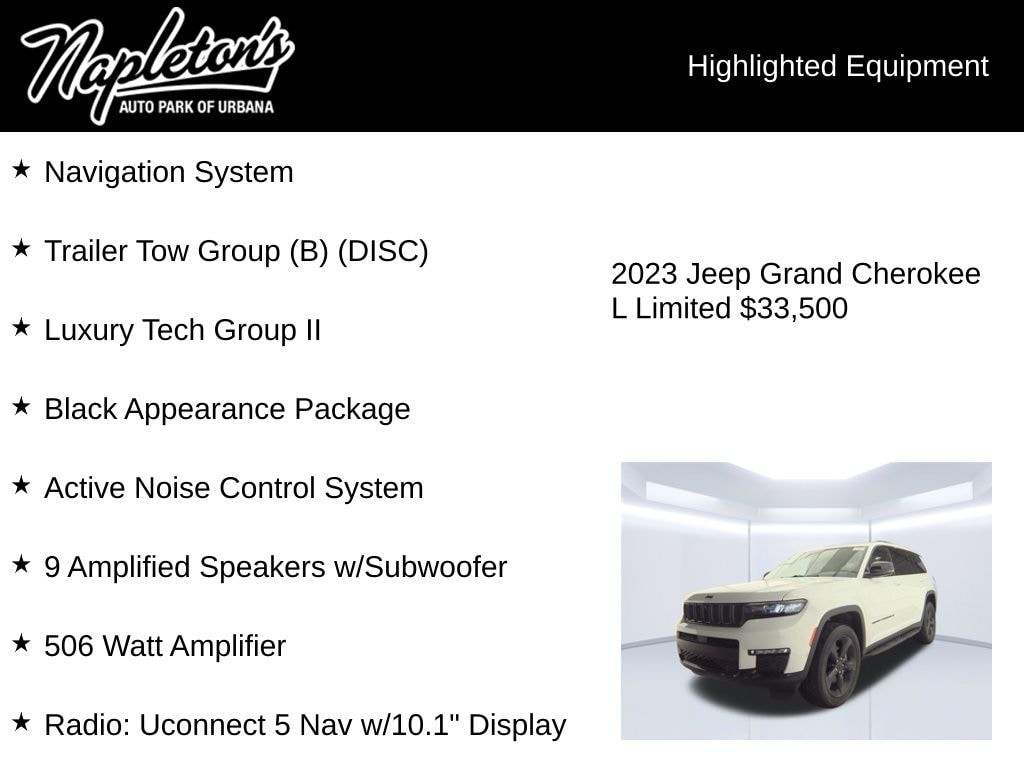 Napleton's
AUTO PARK OF URBANA

Highlighted Equipment

★ Navigation System

★ Trailer Tow Group (B) (DISC)

★ Luxury Tech Group II

★ Black Appearance Package

★ Active Noise Control System

★ 9 Amplified Speakers w/Subwoofer

★ 506 Watt Amplifier

★ Radio: Uconnect 5 Nav w/10.1" Display

2023 Jeep Grand Cherokee L Limited $33,500